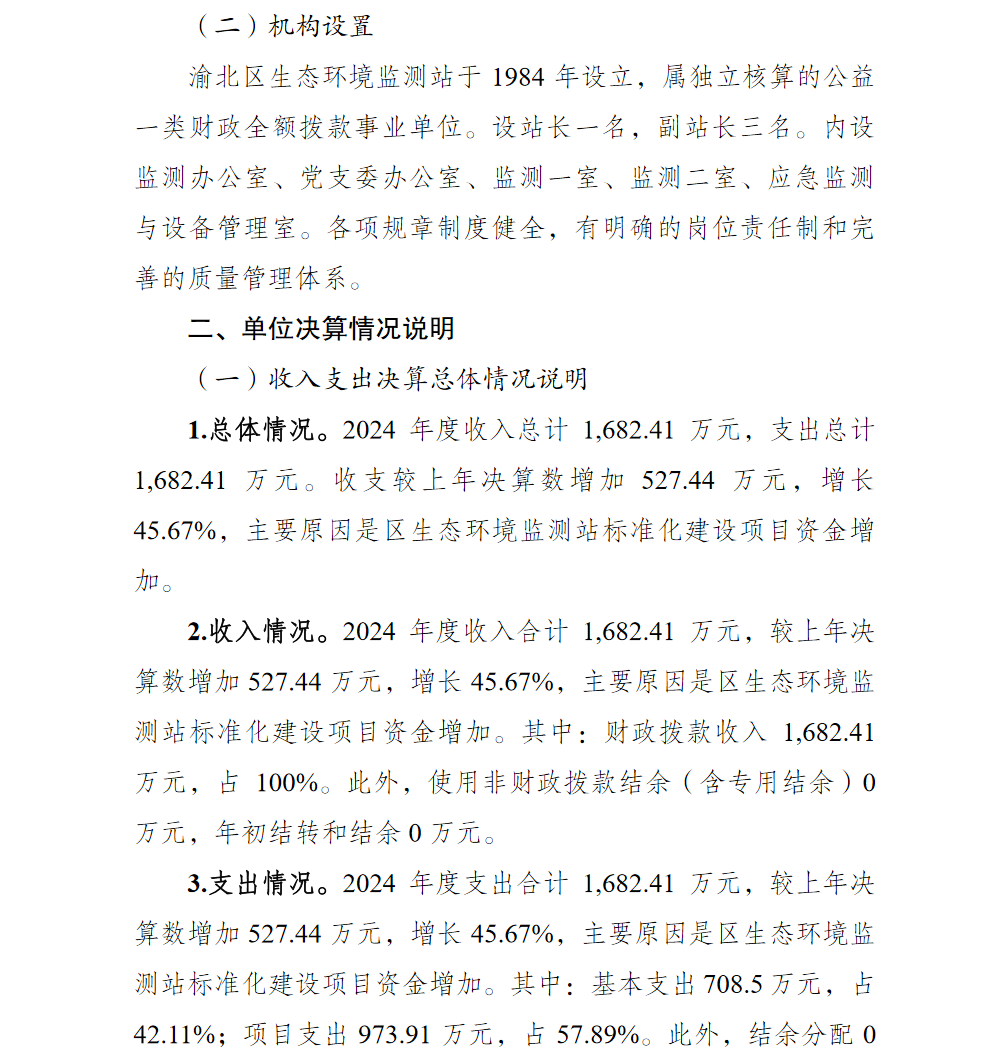 （二）机构设置

渝北区生态环境监测站于 1984 年设立，属独立核算的公益一类财政全额拨款事业单位。设站长一名，副站长三名。内设监测办公室、党支委办公室、监测一室、监测二室、应急监测与设备管理室。各项规章制度健全，有明确的岗位责任制和完善的质量管理体系。

二、单位决算情况说明

（一）收入支出决算总体情况说明

1.总体情况。2024 年度收入总计 1,682.41 万元，支出总计 1,682.41 万元。收支较上年决算数增加 527.44 万元，增长 45.67%，主要原因是区生态环境监测站标准化建设项目资金增加。

2.收入情况。2024 年度收入合计 1,682.41 万元，较上年决算数增加 527.44 万元，增长 45.67%，主要原因是区生态环境监测站标准化建设项目资金增加。其中：财政拨款收入 1,682.41 万元，占 100%。此外，使用非财政拨款结余（含专用结余）0 万元，年初结转和结余 0 万元。

3.支出情况。2024 年度支出合计 1,682.41 万元，较上年决算数增加 527.44 万元，增长 45.67%，主要原因是区生态环境监测站标准化建设项目资金增加。其中：基本支出 708.5 万元，占 42.11%；项目支出 973.91 万元，占 57.89%。此外，结余分配 0